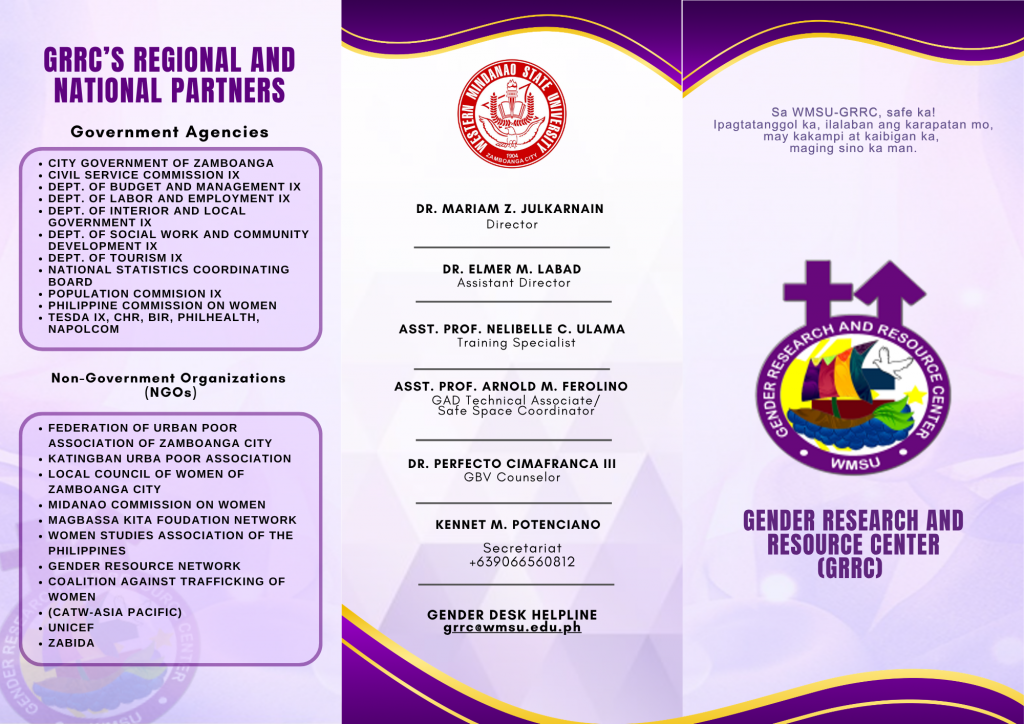 GRRC'S REGIONAL AND NATIONAL PARTNERS

Government Agencies

- CITY GOVERNMENT OF ZAMBOANGA
- CIVIL SERVICE COMMISSION IX
- DEPT. OF BUDGET AND MANAGEMENT IX
- DEPT. OF LABOR AND EMPLOYMENT IX
- DEPT. OF INTERIOR AND LOCAL GOVERNMENT IX
- DEPT. OF SOCIAL WORK AND COMMUNITY DEVELOPMENT IX
- DEPT. OF TOURISM IX
- NATIONAL STATISTICS COORDINATING BOARD
- POPULATION COMMISION IX
- PHILIPPINE COMMISSION ON WOMEN
- TESDA IX, CHR, BIR, PHILHEALTH, NAPOLCOM

Non-Government Organizations (NGOs)

- FEDERATION OF URBAN POOR ASSOCIATION OF ZAMBOANGA CITY
- KATINGBAN URBA POOR ASSOCIATION
- LOCAL COUNCIL OF WOMEN OF ZAMBOANGA CITY
- MIDANAO COMMISSION ON WOMEN
- MAGBASSA KITA FOUDATION NETWORK
- WOMEN STUDIES ASSOCIATION OF THE PHILIPPINES
- GENDER RESOURCE NETWORK
- COALITION AGAINST TRAFFICKING OF WOMEN
- (CATW-ASIA PACIFIC)
- UNICEF
- ZABIDA

WESTERN MINDANAO STATE UNIVERSITY
1904
ZAMBOANGA CITY

DR. MARIAM Z. JULKARNAIN
Director

DR. ELMER M. LABAD
Assistant Director

ASST. PROF. NELIBELLE C. ULAMA
Training Specialist

ASST. PROF. ARNOLD M. FEROLINO
GAD Technical Associate/ Safe Space Coordinator

DR. PERFECTO CIMAFRANCA III
GBV Counselor

KENNET M. POTENCIANO
Secretariat
+639066560812

GENDER DESK HELPLINE
grrc@wmsu.edu.ph

Sa WMSU-GRRC, safe ka!
Ipagtatanggol ka, ilalaban ang karapatan mo, may kakampi at kaibigan ka, maging sino ka man.

GENDER RESEARCH AND RESOURCE CENTER
WMSU

GENDER RESEARCH AND RESOURCE CENTER (GRRC)